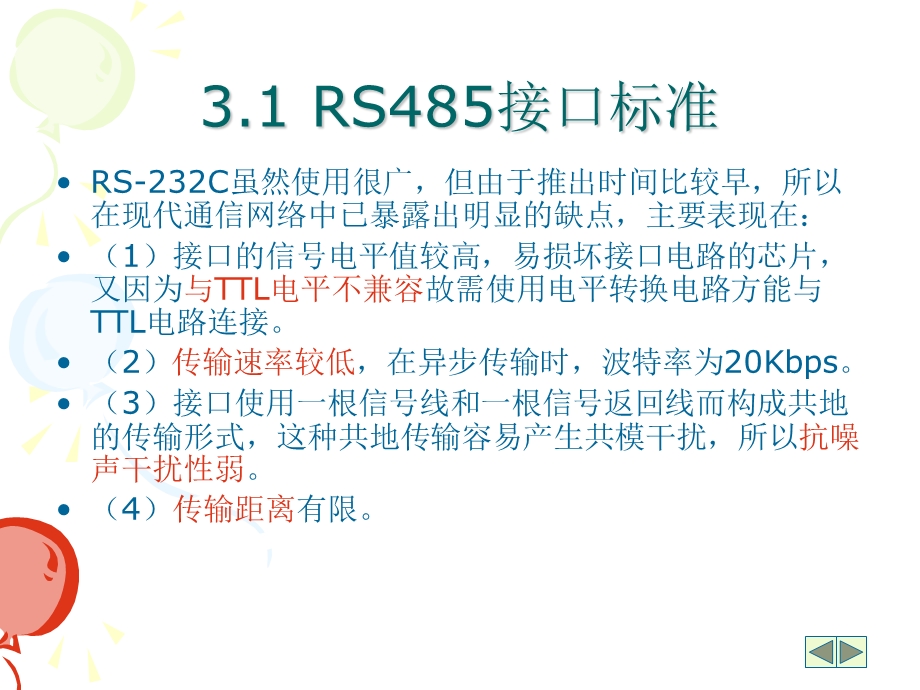 3.1 RS485接口标准

• RS-232C虽然使用很广，但由于推出时间比较早，所以在现代通信网络中已暴露出明显的缺点，主要表现在：
• （1）接口的信号电平值较高，易损坏接口电路的芯片，又因为与TTL电平不兼容故需使用电平转换电路方能与TTL电路连接。
• （2）传输速率较低，在异步传输时，波特率为20Kbps。
• （3）接口使用一根信号线和一根信号返回线而构成共地的传输形式，这种共地传输容易产生共模干扰，所以抗噪声干扰性弱。
• （4）传输距离有限。